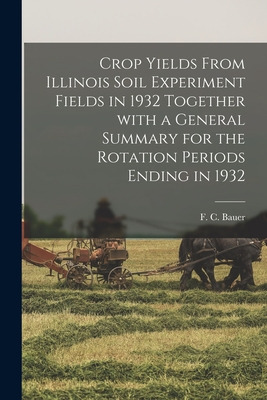 Crop Yields From Illinois Soil Experiment Fields in 1932 Together with a General Summary for the Rotation Periods Ending in 1932

F. C. Bauer